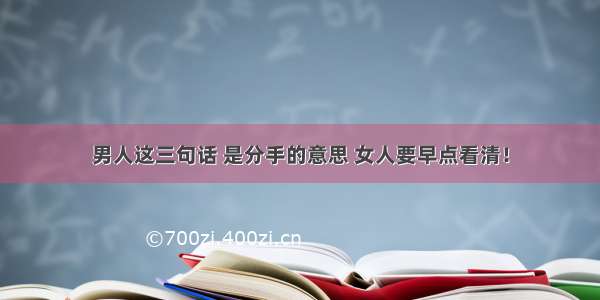 男人这三句话 是分手的意思 女人要早点看清！

©700zi.400zi.cn